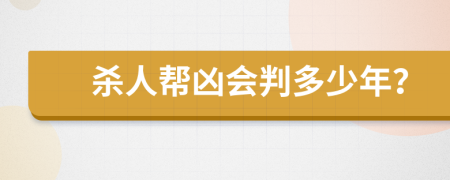 杀人帮凶会判多少年?